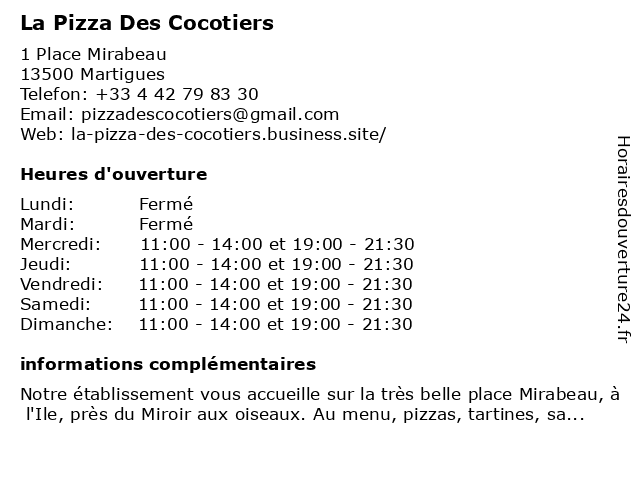 La Pizza Des Cocotiers

1 Place Mirabeau
13500 Martigues
Telefon: +33 4 42 79 83 30
Email: pizzadescocotiers@gmail.com
Web: la-pizza-des-cocotiers.business.site/

Heures d'ouverture

Lundi: Fermé
Mardi: Fermé
Mercredi: 11:00 - 14:00 et 19:00 - 21:30
Jeudi: 11:00 - 14:00 et 19:00 - 21:30
Vendredi: 11:00 - 14:00 et 19:00 - 21:30
Samedi: 11:00 - 14:00 et 19:00 - 21:30
Dimanche: 11:00 - 14:00 et 19:00 - 21:30

informations complémentaires

Notre établissement vous accueille sur la très belle place Mirabeau, à l'Ile, près du Miroir aux oiseaux. Au menu, pizzas, tartines, sa...

Horairesdouverture24.fr